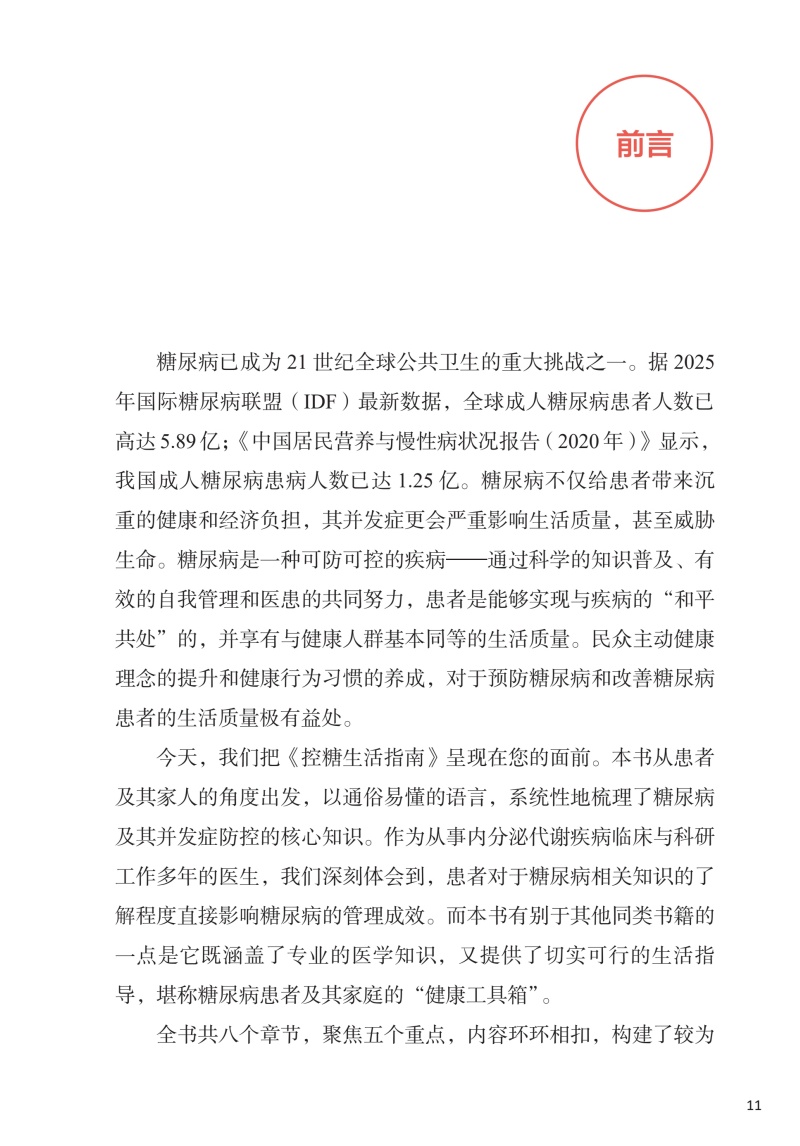 前言

糖尿病已成为 21 世纪全球公共卫生的重大挑战之一。据 2025 年国际糖尿病联盟（IDF）最新数据，全球成人糖尿病患者人数已高达 5.89 亿;《中国居民营养与慢性病状况报告（2020 年）》显示，我国成人糖尿病患病人数已达 1.25 亿。糖尿病不仅给患者带来沉重的健康和经济负担，其并发症更会严重影响生活质量，甚至威胁生命。糖尿病是一种可防可控的疾病——通过科学的知识普及、有效的自我管理和医患的共同努力，患者是能够实现与疾病的“和平共处”的，并享有与健康人群基本同等的生活质量。民众主动健康理念的提升和健康行为习惯的养成，对于预防糖尿病和改善糖尿病患者的生活质量极有益处。

今天，我们把《控糖生活指南》呈现在您的面前。本书从患者及其家人的角度出发，以通俗易懂的语言，系统性地梳理了糖尿病及其并发症防控的核心知识。作为从事内分泌代谢疾病临床与科研工作多年的医生，我们深刻体会到，患者对于糖尿病相关知识的了解程度直接影响糖尿病的管理成效。而本书有别于其他同类书籍的一点是它既涵盖了专业的医学知识，又提供了切实可行的生活指导，堪称糖尿病患者及其家庭的“健康工具箱”。

全书共八个章节，聚焦五个重点，内容环环相扣，构建了较为

11